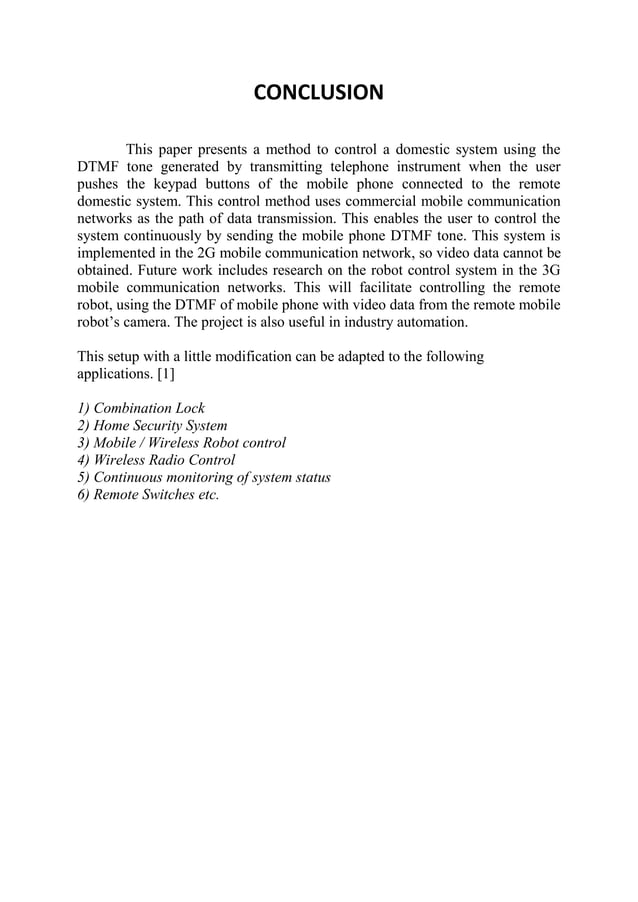 CONCLUSION

This paper presents a method to control a domestic system using the DTMF tone generated by transmitting telephone instrument when the user pushes the keypad buttons of the mobile phone connected to the remote domestic system. This control method uses commercial mobile communication networks as the path of data transmission. This enables the user to control the system continuously by sending the mobile phone DTMF tone. This system is implemented in the 2G mobile communication network, so video data cannot be obtained. Future work includes research on the robot control system in the 3G mobile communication networks. This will facilitate controlling the remote robot, using the DTMF of mobile phone with video data from the remote mobile robot's camera. The project is also useful in industry automation.

This setup with a little modification can be adapted to the following applications. [1]

1) Combination Lock
2) Home Security System
3) Mobile / Wireless Robot control
4) Wireless Radio Control
5) Continuous monitoring of system status
6) Remote Switches etc.